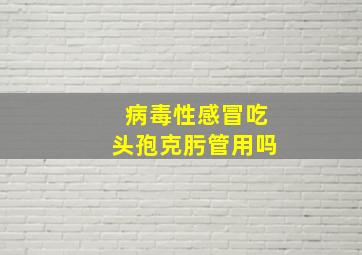 病毒性感冒吃
头孢克肟管用吗